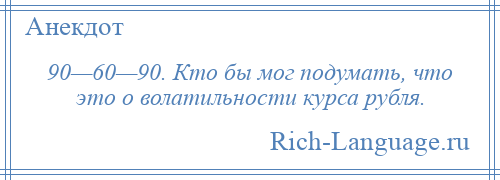 Анекдот

90—60—90. Кто бы мог подумать, что это о волатильности курса рубля.

Rich-Language.ru